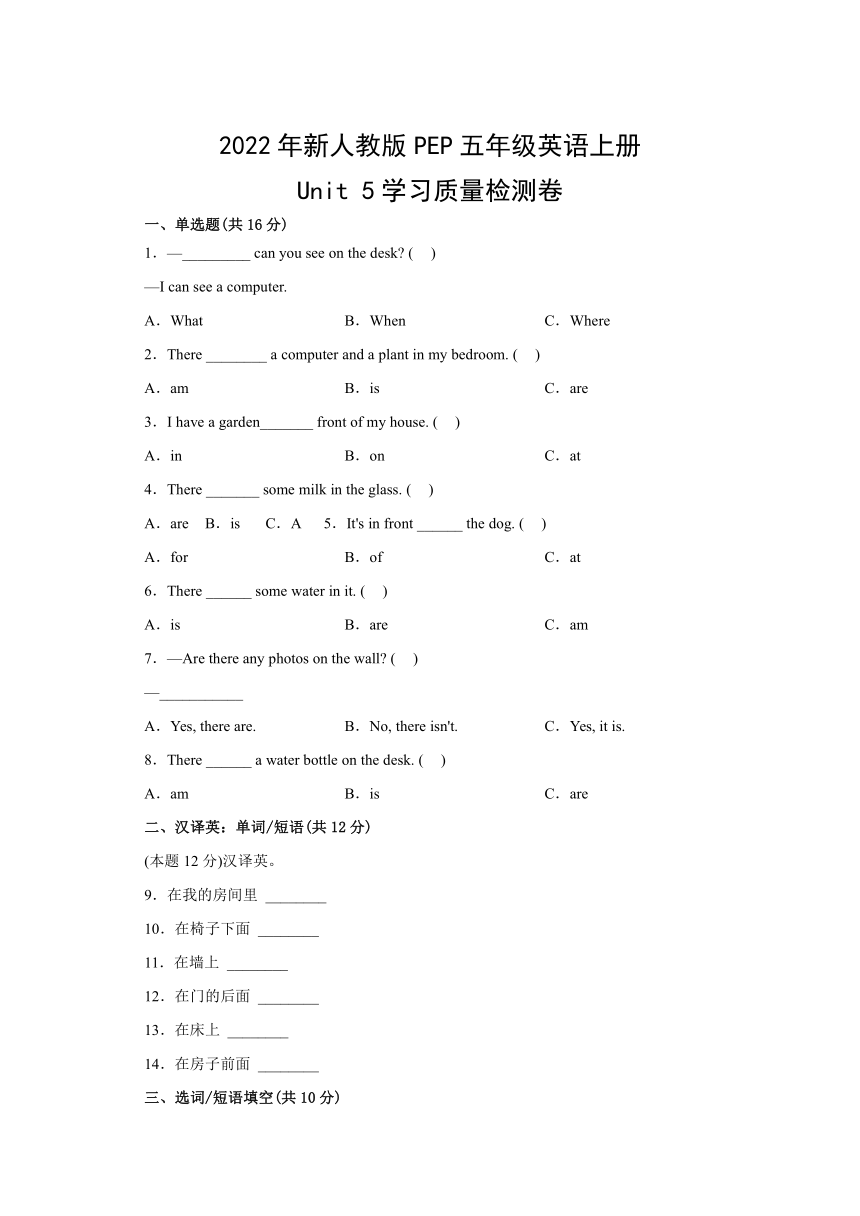 2022年新人教版PEP五年级英语上册

Unit 5学习质量检测卷

一、单选题(共16分)

1．—_________ can you see on the desk? (　)

—I can see a computer.

A．What　　B．When　　C．Where

2．There ________ a computer and a plant in my bedroom. (　)

A．am　　B．is　　C．are

3．I have a garden_______ front of my house. (　)

A．in　　B．on　　C．at

4．There _______ some milk in the glass. (　)

A．are　B．is　C．A　5．It's in front ______ the dog. (　)

A．for　　B．of　　C．at

6．There ______ some water in it. (　)

A．is　　B．are　　C．am

7．—Are there any photos on the wall? (　)

—___________

A．Yes, there are.　　B．No, there isn't.　　C．Yes, it is.

8．There ______ a water bottle on the desk. (　)

A．am　　B．is　　C．are

二、汉译英：单词/短语(共12分)

(本题12分)汉译英。

9．在我的房间里 ________

10．在椅子下面 ________

11．在墙上 ________

12．在门的后面 ________

13．在床上 ________

14．在房子前面 ________

三、选词/短语填空(共10分)